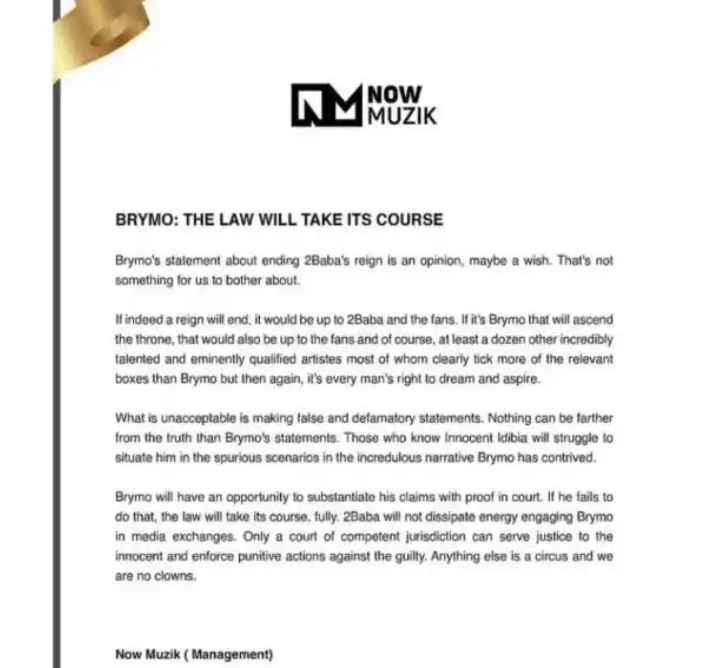 NM NOW MUZIK

BRYMO: THE LAW WILL TAKE ITS COURSE

Brymo's statement about ending 2Baba's reign is an opinion, maybe a wish. That's not something for us to bother about.

If indeed a reign will end, it would be up to 2Baba and the fans. If it's Brymo that will ascend the throne, that would also be up to the fans and of course, at least a dozen other incredibly talented and eminently qualified artistes most of whom clearly tick more of the relevant boxes than Brymo but then again, it's every man's right to dream and aspire.

What is unacceptable is making false and defamatory statements. Nothing can be farther from the truth than Brymo's statements. Those who know Innocent Idibia will struggle to situate him in the spurious scenarios in the incredulous narrative Brymo has contrived.

Brymo will have an opportunity to substantiate his claims with proof in court. If he fails to do that, the law will take its course, fully. 2Baba will not dissipate energy engaging Brymo in media exchanges. Only a court of competent jurisdiction can serve justice to the innocent and enforce punitive actions against the guilty. Anything else is a circus and we are no clowns.

Now Muzik ( Management)